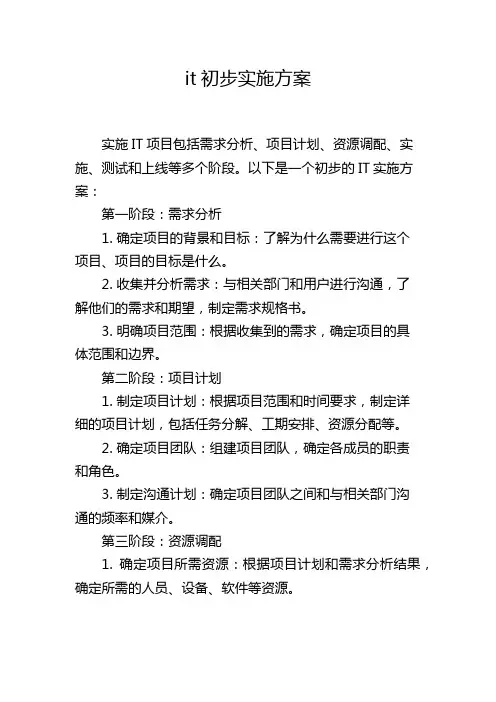 it 初步实施方案

实施 IT 项目包括需求分析、项目计划、资源调配、实施、测试和上线等多个阶段。以下是一个初步的 IT 实施方案：

第一阶段：需求分析

1. 确定项目的背景和目标：了解为什么需要进行这个项目、项目的目标是什么。

2. 收集并分析需求：与相关部门和用户进行沟通，了解他们的需求和期望，制定需求规格书。

3. 明确项目范围：根据收集到的需求，确定项目的具体范围和边界。

第二阶段：项目计划

1. 制定项目计划：根据项目范围和时间要求，制定详细的项目计划，包括任务分解、工期安排、资源分配等。

2. 确定项目团队：组建项目团队，确定各成员的职责和角色。

3. 制定沟通计划：确定项目团队之间和与相关部门沟通的频率和媒介。

第三阶段：资源调配

1. 确定项目所需资源：根据项目计划和需求分析结果，确定所需的人员、设备、软件等资源。